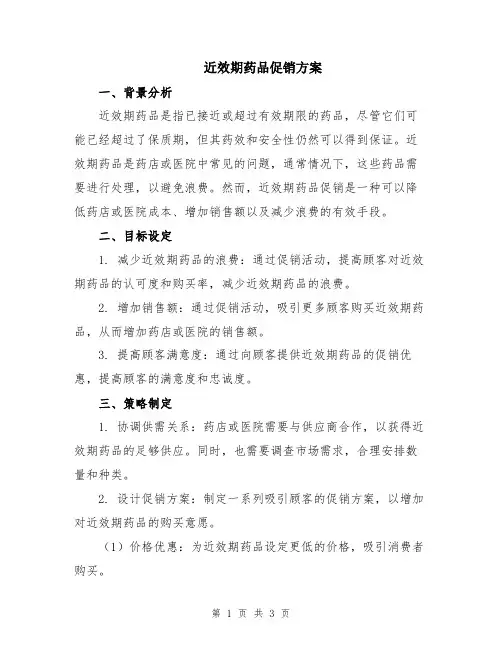 近效期药品促销方案

一、背景分析

近效期药品是指已接近或超过有效期限的药品，尽管它们可能已经超过了保质期，但其药效和安全性仍然可以得到保证。近效期药品是药店或医院中常见的问题，通常情况下，这些药品需要进行处理，以避免浪费。然而，近效期药品促销是一种可以降低药店或医院成本、增加销售额以及减少浪费的有效手段。

二、目标设定

1. 减少近效期药品的浪费：通过促销活动，提高顾客对近效期药品的认可度和购买率，减少近效期药品的浪费。

2. 增加销售额：通过促销活动，吸引更多顾客购买近效期药品，从而增加药店或医院的销售额。

3. 提高顾客满意度：通过向顾客提供近效期药品的促销优惠，提高顾客的满意度和忠诚度。

三、策略制定

1. 协调供需关系：药店或医院需要与供应商合作，以获得近效期药品的足够供应。同时，也需要调查市场需求，合理安排数量和种类。

2. 设计促销方案：制定一系列吸引顾客的促销方案，以增加对近效期药品的购买意愿。

（1）价格优惠：为近效期药品设定更低的价格，吸引消费者购买。

第 1 页 共 3 页